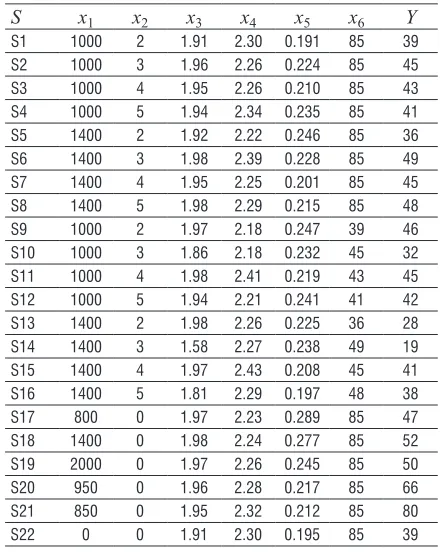 | $S$ | $x_1$ | $x_2$ | $x_3$ | $x_4$ | $x_5$ | $x_6$ | $Y$ |
|---|---|---|---|---|---|---|---|
| S1 | 1000 | 2 | 1.91 | 2.30 | 0.191 | 85 | 39 |
| S2 | 1000 | 3 | 1.96 | 2.26 | 0.224 | 85 | 45 |
| S3 | 1000 | 4 | 1.95 | 2.26 | 0.210 | 85 | 43 |
| S4 | 1000 | 5 | 1.94 | 2.34 | 0.235 | 85 | 41 |
| S5 | 1400 | 2 | 1.92 | 2.22 | 0.246 | 85 | 36 |
| S6 | 1400 | 3 | 1.98 | 2.39 | 0.228 | 85 | 49 |
| S7 | 1400 | 4 | 1.95 | 2.25 | 0.201 | 85 | 45 |
| S8 | 1400 | 5 | 1.98 | 2.29 | 0.215 | 85 | 48 |
| S9 | 1000 | 2 | 1.97 | 2.18 | 0.247 | 39 | 46 |
| S10 | 1000 | 3 | 1.86 | 2.18 | 0.232 | 45 | 32 |
| S11 | 1000 | 4 | 1.98 | 2.41 | 0.219 | 43 | 45 |
| S12 | 1000 | 5 | 1.94 | 2.21 | 0.241 | 41 | 42 |
| S13 | 1400 | 2 | 1.98 | 2.26 | 0.225 | 36 | 28 |
| S14 | 1400 | 3 | 1.58 | 2.27 | 0.238 | 49 | 19 |
| S15 | 1400 | 4 | 1.97 | 2.43 | 0.208 | 45 | 41 |
| S16 | 1400 | 5 | 1.81 | 2.29 | 0.197 | 48 | 38 |
| S17 | 800 | 0 | 1.97 | 2.23 | 0.289 | 85 | 47 |
| S18 | 1400 | 0 | 1.98 | 2.24 | 0.277 | 85 | 52 |
| S19 | 2000 | 0 | 1.97 | 2.26 | 0.245 | 85 | 50 |
| S20 | 950 | 0 | 1.96 | 2.28 | 0.217 | 85 | 66 |
| S21 | 850 | 0 | 1.95 | 2.32 | 0.212 | 85 | 80 |
| S22 | 0 | 0 | 1.91 | 2.30 | 0.195 | 85 | 39 |